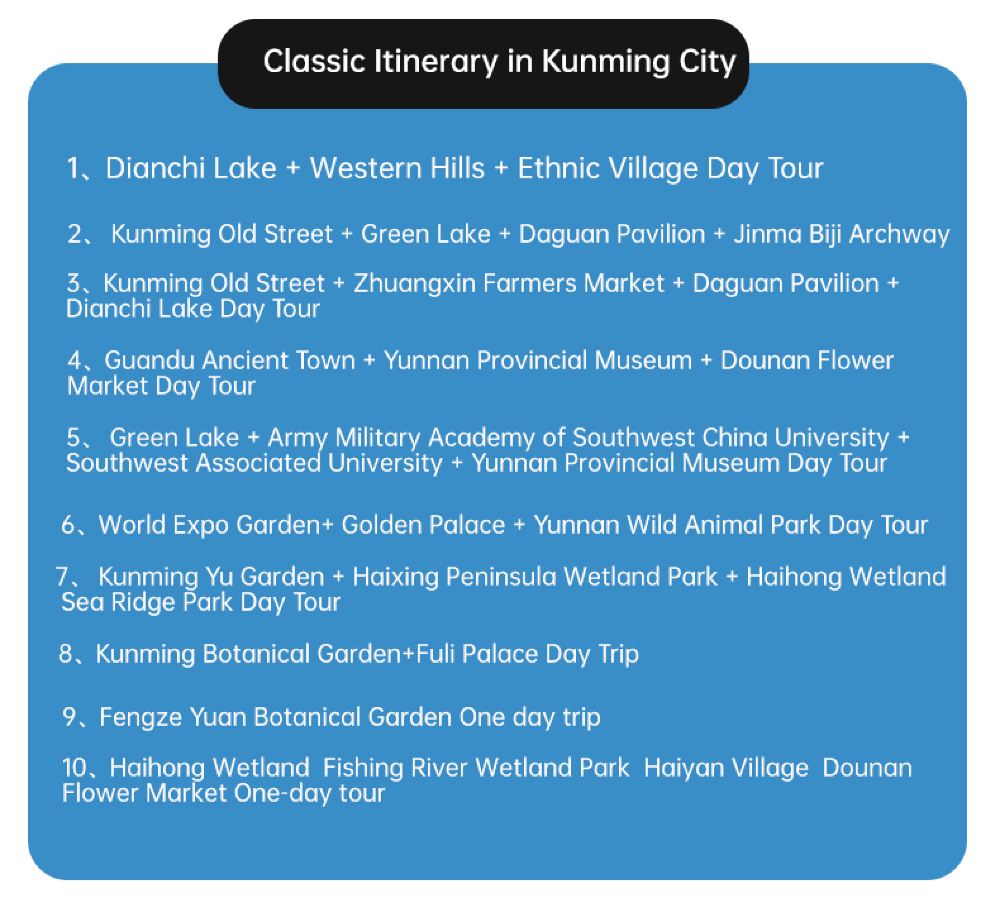 Classic Itinerary in Kunming City

1、Dianchi Lake + Western Hills + Ethnic Village Day Tour

2、 Kunming Old Street + Green Lake + Daguan Pavilion + Jinma Biji Archway

3、Kunming Old Street + Zhuangxin Farmers Market + Daguan Pavilion + Dianchi Lake Day Tour

4、Guandu Ancient Town + Yunnan Provincial Museum + Dounan Flower Market Day Tour

5、 Green Lake + Army Military Academy of Southwest China University + Southwest Associated University + Yunnan Provincial Museum Day Tour

6、World Expo Garden+ Golden Palace + Yunnan Wild Animal Park Day Tour

7、 Kunming Yu Garden + Haixing Peninsula Wetland Park + Haihong Wetland Sea Ridge Park Day Tour

8、Kunming Botanical Garden+Fuli Palace Day Trip

9、Fengze Yuan Botanical Garden One day trip

10、Haihong Wetland Fishing River Wetland Park Haiyan Village Dounan Flower Market One-day tour